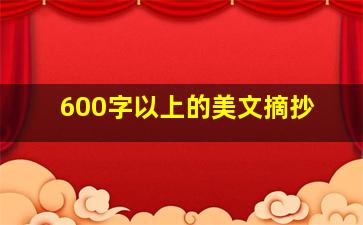 600字以上的美文摘抄